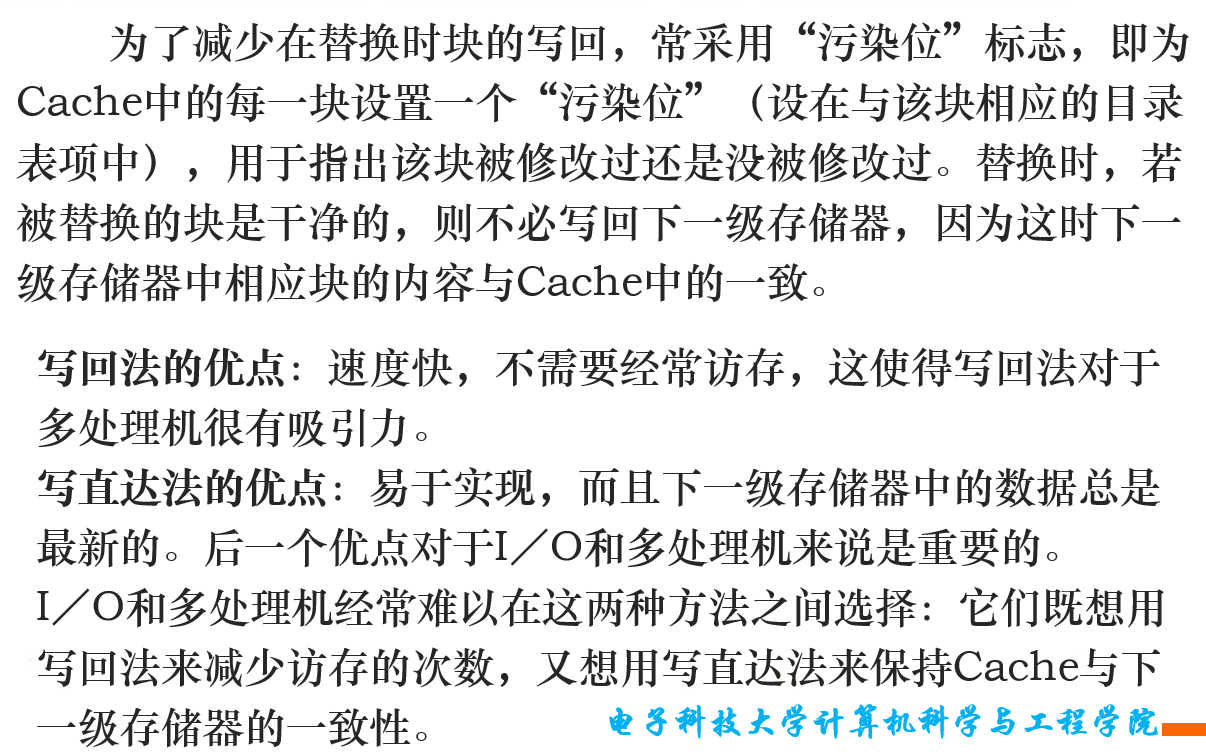 为了减少在替换时块的写回，常采用“污染位”标志，即为Cache中的每一块设置一个“污染位”（设在与该块相应的目录表项中），用于指出该块被修改过还是没被修改过。替换时，若被替换的块是干净的，则不必写回下一级存储器，因为这时下一级存储器中相应块的内容与Cache中的一致。

写回法的优点：速度快，不需要经常访存，这使得写回法对于多处理机很有吸引力。

写直达法的优点：易于实现，而且下一级存储器中的数据总是最新的。后一个优点对于I／O和多处理机来说是重要的。

I／O和多处理机经常难以在这两种方法之间选择：它们既想用写回法来减少访存的次数，又想用写直达法来保持Cache与下一级存储器的一致性。

电子科技大学计算机科学与工程学院